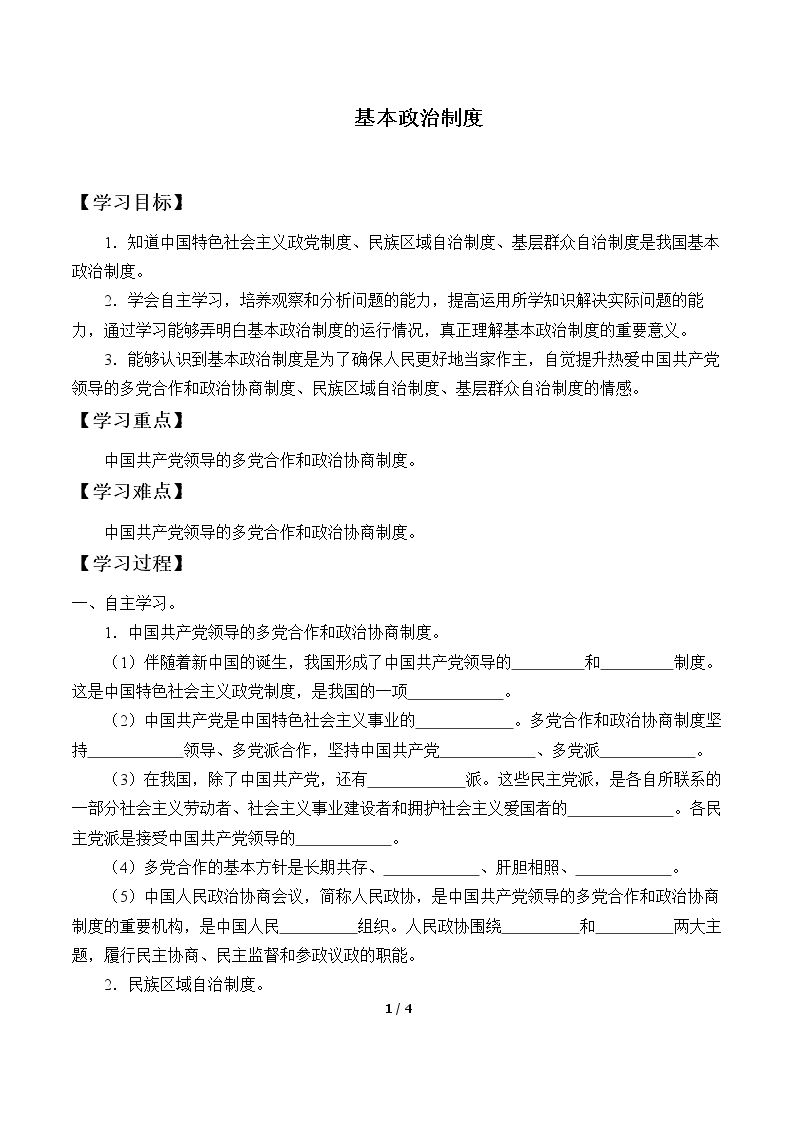 基本政治制度

【学习目标】

1.知道中国特色社会主义政党制度、民族区域自治制度、基层群众自治制度是我国基本政治制度。

2.学会自主学习，培养观察和分析问题的能力，提高运用所学知识解决实际问题的能力，通过学习能够弄明白基本政治制度的运行情况，真正理解基本政治制度的重要意义。

3.能够认识到基本政治制度是为了确保人民更好地当家作主，自觉提升热爱中国共产党领导的多党合作和政治协商制度、民族区域自治制度、基层群众自治制度的情感。

【学习重点】

中国共产党领导的多党合作和政治协商制度。

【学习难点】

中国共产党领导的多党合作和政治协商制度。

【学习过程】

一、自主学习。

1.中国共产党领导的多党合作和政治协商制度。

（1）伴随着新中国的诞生，我国形成了中国共产党领导的____和____制度。这是中国特色社会主义政党制度，是我国的一项____。

（2）中国共产党是中国特色社会主义事业的____。多党合作和政治协商制度坚持____领导、多党派合作，坚持中国共产党____、多党派____。

（3）在我国，除了中国共产党，还有____派。这些民主党派，是各自所联系的一部分社会主义劳动者、社会主义事业建设者和拥护社会主义爱国者的____。各民主党派是接受中国共产党领导的____。

（4）多党合作的基本方针是长期共存、____、肝胆相照、____。

（5）中国人民政治协商会议，简称人民政协，是中国共产党领导的多党合作和政治协商制度的重要机构，是中国人民____组织。人民政协围绕____和____两大主题，履行民主协商、民主监督和参政议政的职能。

2.民族区域自治制度。

1 / 4